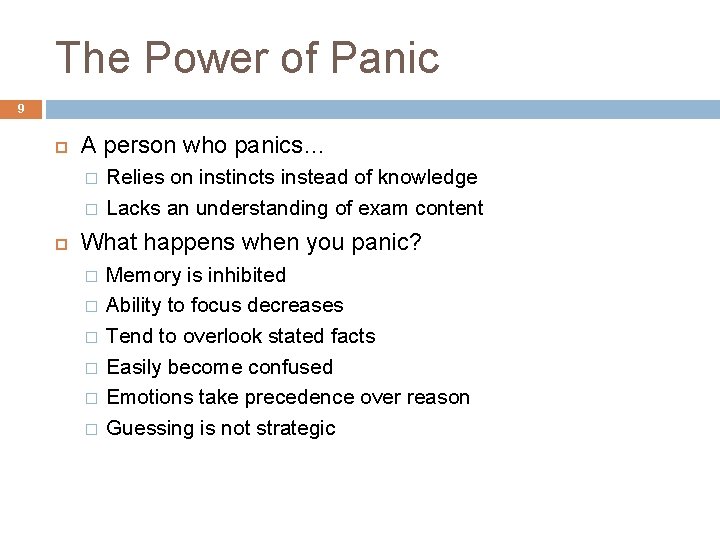 The Power of Panic

9

A person who panics…

Relies on instincts instead of knowledge

Lacks an understanding of exam content

What happens when you panic?

Memory is inhibited

Ability to focus decreases

Tend to overlook stated facts

Easily become confused

Emotions take precedence over reason

Guessing is not strategic